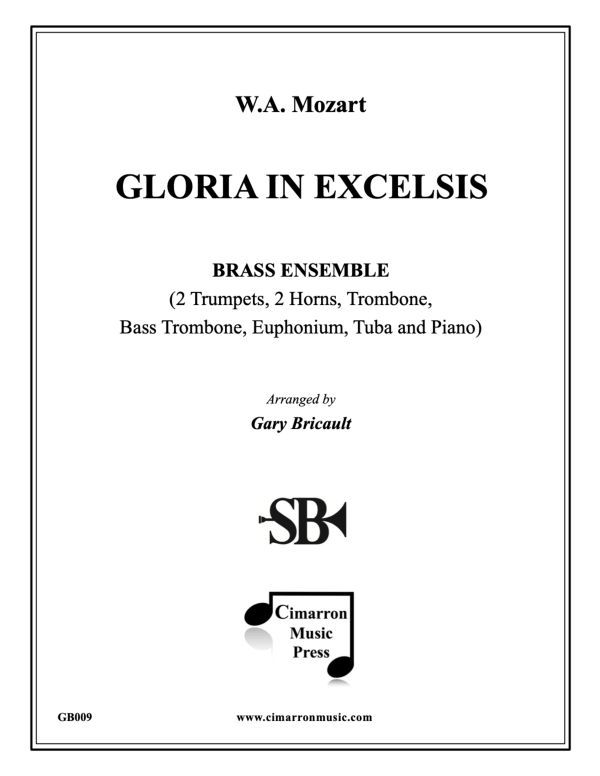 W.A. Mozart

GLORIA IN EXCELSIS

BRASS ENSEMBLE
(2 Trumpets, 2 Horns, Trombone, Bass Trombone, Euphonium, Tuba and Piano)

Arranged by
Gary Bricault

SB

Cimarron Music Press

GB009

www.cimarronmusic.com